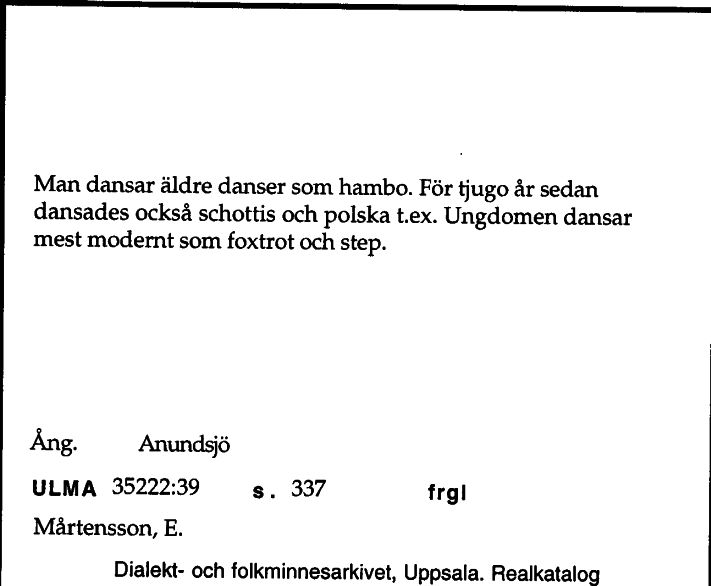 Man dansar äldre danser som hambo. För tjugo år sedan dansades också schottis och polska t.ex. Ungdomen dansar mest modernt som foxtrot och step.

Ång. Anundsjö

ULMA 35222:39 s. 337 frgl

Mårtensson, E.

Dialekt- och folkminnesarkivet, Uppsala. Realkatalog